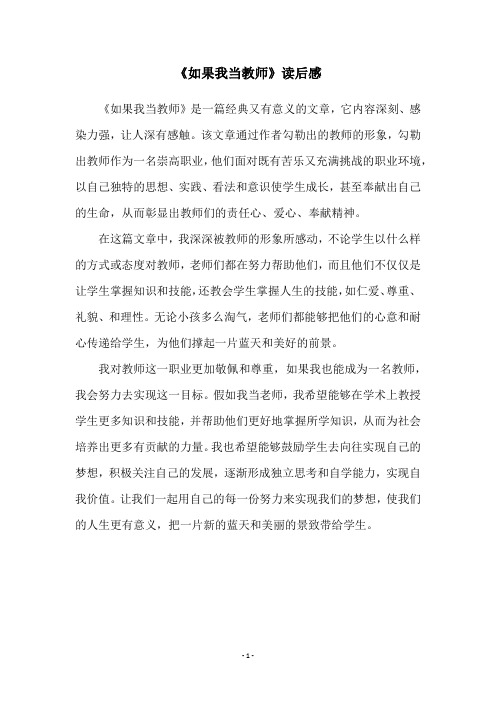 《如果我当教师》读后感

《如果我当教师》是一篇经典又有意义的文章，它内容深刻、感染力强，让人深有感触。该文章通过作者勾勒出的教师的形象，勾勒出教师作为一名崇高职业，他们面对既有苦乐又充满挑战的职业环境，以自己独特的思想、实践、看法和意识使学生成长，甚至奉献出自己的生命，从而彰显出教师们的责任心、爱心、奉献精神。

在这篇文章中，我深深被教师的形象所感动，不论学生以什么样的方式或态度对教师，老师们都在努力帮助他们，而且他们不仅仅是让学生掌握知识和技能，还教会学生掌握人生的技能，如仁爱、尊重、礼貌、和理性。无论小孩多么淘气，老师们都能够把他们的心意和耐心传递给学生，为他们撑起一片蓝天和美好的前景。

我对教师这一职业更加敬佩和尊重，如果我也能成为一名教师，我会努力去实现这一目标。假如我当老师，我希望能够在学术上教授学生更多知识和技能，并帮助他们更好地掌握所学知识，从而为社会培养出更多有贡献的力量。我也希望能够鼓励学生去向往实现自己的梦想，积极关注自己的发展，逐渐形成独立思考和自学能力，实现自我价值。让我们一起用自己的每一份努力来实现我们的梦想，使我们的人生更有意义，把一片新的蓝天和美丽的景致带给学生。

- 1 -